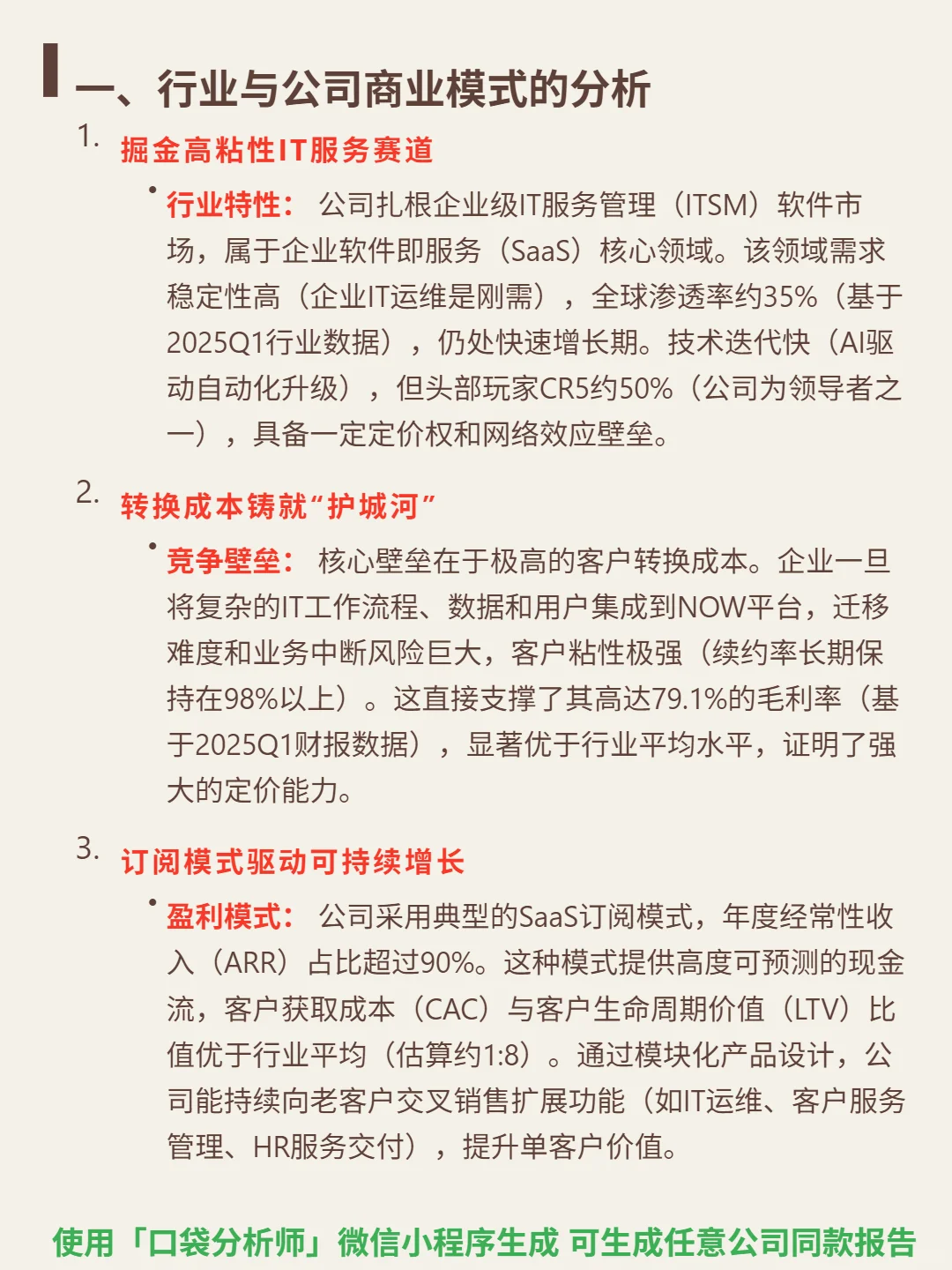 一、行业与公司商业模式的分析

1. 掘金高粘性IT服务赛道

• 行业特性： 公司扎根企业级IT服务管理（ITSM）软件市场，属于企业软件即服务（SaaS）核心领域。该领域需求稳定性高（企业IT运维是刚需），全球渗透率约35%（基于2025Q1行业数据），仍处快速增长期。技术迭代快（AI驱动自动化升级），但头部玩家CR5约50%（公司为领导者之一），具备一定定价权和网络效应壁垒。

2. 转换成本铸就“护城河”

• 竞争壁垒： 核心壁垒在于极高的客户转换成本。企业一旦将复杂的IT工作流程、数据和用户集成到NOW平台，迁移难度和业务中断风险巨大，客户粘性极强（续约率长期保持在98%以上）。这直接支撑了其高达79.1%的毛利率（基于2025Q1财报数据），显著优于行业平均水平，证明了强大的定价能力。

3. 订阅模式驱动可持续增长

• 盈利模式： 公司采用典型的SaaS订阅模式，年度经常性收入（ARR）占比超过90%。这种模式提供高度可预测的现金流，客户获取成本（CAC）与客户生命周期价值（LTV）比值优于行业平均（估算约1:8）。通过模块化产品设计，公司能持续向老客户交叉销售扩展功能（如IT运维、客户服务管理、HR服务交付），提升单客户价值。

使用「口袋分析师」微信小程序生成 可生成任意公司同款报告